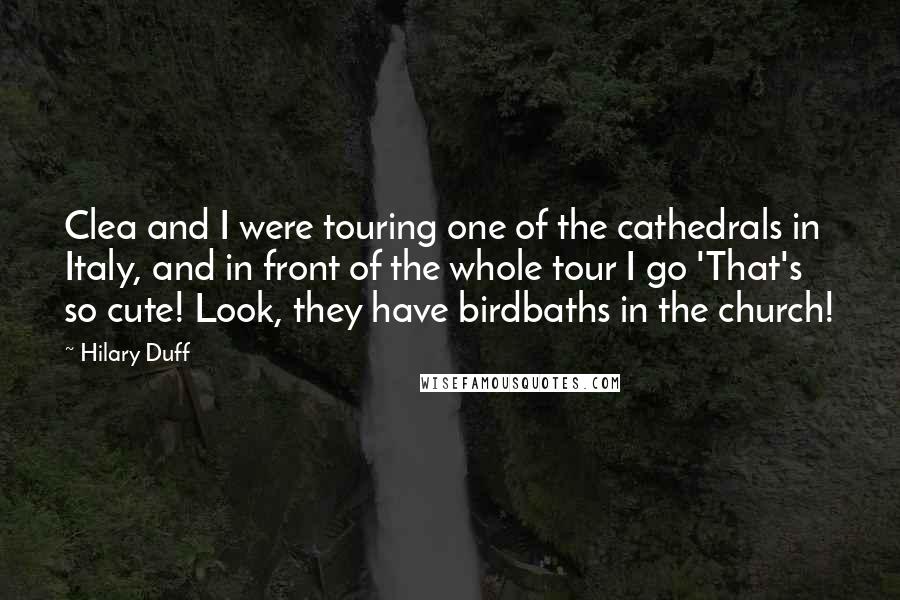 Clea and I were touring one of the cathedrals in Italy, and in front of the whole tour I go 'That's so cute! Look, they have birdbaths in the church!

~ Hilary Duff

WISEFAMOUSQUOTES.COM